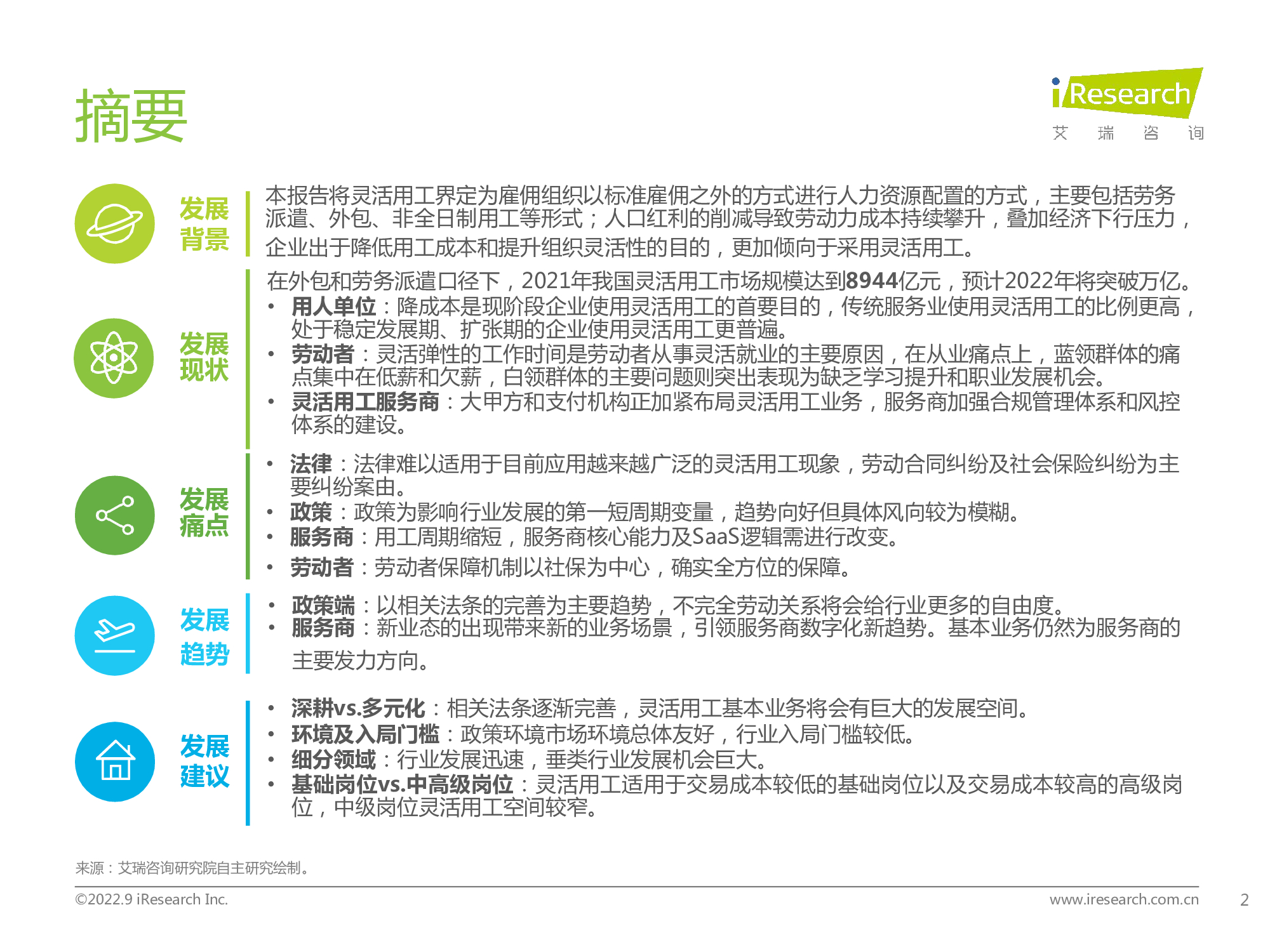 摘要

iResearch
艾 瑞 咨 询

发展背景

本报告将灵活用工界定为雇佣组织以标准雇佣之外的方式进行人力资源配置的方式，主要包括劳务派遣、外包、非全日制用工等形式；人口红利的削减导致劳动力成本持续攀升，叠加经济下行压力，企业出于降低用工成本和提升组织灵活性的目的，更加倾向于采用灵活用工。

发展现状

在外包和劳务派遣口径下，2021年我国灵活用工市场规模达到8944亿元，预计2022年将突破万亿。
• 用人单位：降成本是现阶段企业使用灵活用工的首要目的，传统服务业使用灵活用工的比例更高，处于稳定发展期、扩张期的企业使用灵活用工更普遍。
• 劳动者：灵活弹性的工作时间是劳动者从事灵活就业的主要原因，在从业痛点上，蓝领群体的痛点集中在低薪和欠薪，白领群体的主要问题则突出表现为缺乏学习提升和职业发展机会。
• 灵活用工服务商：大甲方和支付机构正加紧布局灵活用工业务，服务商加强合规管理体系和风控体系的建设。

发展痛点

• 法律：法律难以适用于目前应用越来越广泛的灵活用工现象，劳动合同纠纷及社会保险纠纷为主要纠纷案由。
• 政策：政策为影响行业发展的第一短周期变量，趋势向好但具体风向较为模糊。
• 服务商：用工周期缩短，服务商核心能力及SaaS逻辑需进行改变。
• 劳动者：劳动者保障机制以社保为中心，确实全方位的保障。

发展趋势

• 政策端：以相关法条的完善为主要趋势，不完全劳动关系将会给行业更多的自由度。
• 服务商：新业态的出现带来新的业务场景，引领服务商数字化新趋势。基本业务仍然为服务商的主要发力方向。

发展建议

• 深耕vs.多元化：相关法条逐渐完善，灵活用工基本业务将会有巨大的发展空间。
• 环境及入局门槛：政策环境市场环境总体友好，行业入局门槛较低。
• 细分领域：行业发展迅速，垂类行业发展机会巨大。
• 基础岗位vs.中高级岗位：灵活用工适用于交易成本较低的基础岗位以及交易成本较高的高级岗位，中级岗位灵活用工空间较窄。

来源：艾瑞咨询研究院自主研究绘制。

©2022.9 iResearch Inc.
www.iresearch.com.cn
2